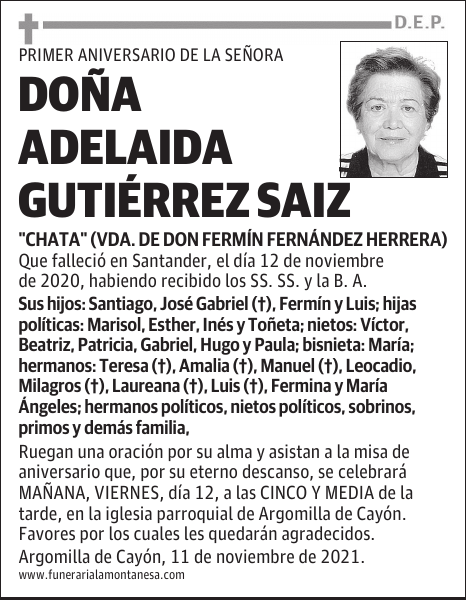 D.E.P.

PRIMER ANIVERSARIO DE LA SEÑORA

DOÑA ADELAIDA GUTIÉRREZ SAIZ

"CHATA" (VDA. DE DON FERMÍN FERNÁNDEZ HERRERA)

Que falleció en Santander, el día 12 de noviembre de 2020, habiendo recibido los SS. SS. y la B. A.

Sus hijos: Santiago, José Gabriel (†), Fermín y Luis; hijas políticas: Marisol, Esther, Inés y Toñeta; nietos: Víctor, Beatriz, Patricia, Gabriel, Hugo y Paula; bisnieta: María; hermanos: Teresa (†), Amalia (†), Manuel (†), Leocadio, Milagros (†), Laureana (†), Luis (†), Fermina y María Ángeles; hermanos políticos, nietos políticos, sobrinos, primos y demás familia,

Ruegan una oración por su alma y asistan a la misa de aniversario que, por su eterno descanso, se celebrará MAÑANA, VIERNES, día 12, a las CINCO Y MEDIA de la tarde, en la iglesia parroquial de Argomilla de Cayón. Favores por los cuales les quedarán agradecidos.

Argomilla de Cayón, 11 de noviembre de 2021.

www.funerarialamontanesa.com